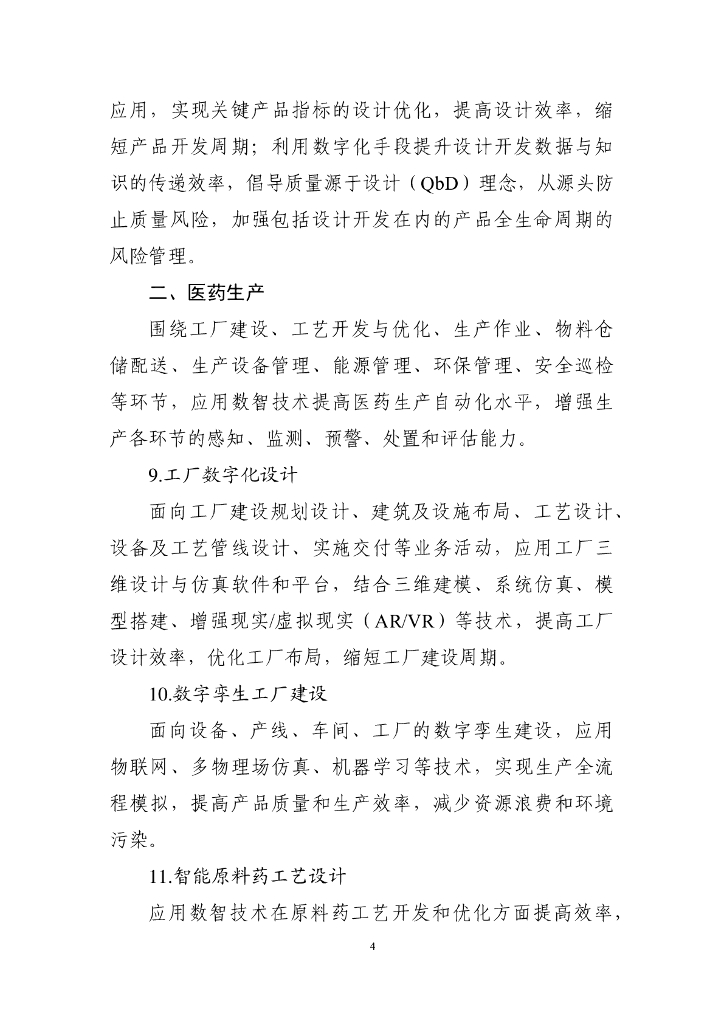 应用，实现关键产品指标的设计优化，提高设计效率，缩短产品开发周期；利用数字化手段提升设计开发数据与知识的传递效率，倡导质量源于设计（QbD）理念，从源头防止质量风险，加强包括设计开发在内的产品全生命周期的风险管理。

二、医药生产

围绕工厂建设、工艺开发与优化、生产作业、物料仓储配送、生产设备管理、能源管理、环保管理、安全巡检等环节，应用数智技术提高医药生产自动化水平，增强生产各环节的感知、监测、预警、处置和评估能力。

9.工厂数字化设计

面向工厂建设规划设计、建筑及设施布局、工艺设计、设备及工艺管线设计、实施交付等业务活动，应用工厂三维设计与仿真软件和平台，结合三维建模、系统仿真、模型搭建、增强现实/虚拟现实（AR/VR）等技术，提高工厂设计效率，优化工厂布局，缩短工厂建设周期。

10.数字孪生工厂建设

面向设备、产线、车间、工厂的数字孪生建设，应用物联网、多物理场仿真、机器学习等技术，实现生产全流程模拟，提高产品质量和生产效率，减少资源浪费和环境污染。

11.智能原料药工艺设计

应用数智技术在原料药工艺开发和优化方面提高效率，

4